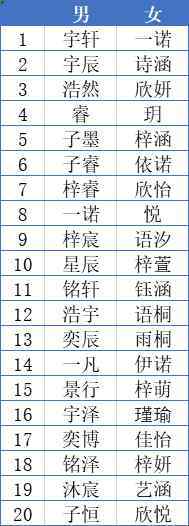 |  | 男 | 女 |
|---|---|---|
| 1 | 宇轩 | 一诺 |
| 2 | 宇辰 | 诗涵 |
| 3 | 浩然 | 欣妍 |
| 4 | 睿 | 玥 |
| 5 | 子墨 | 梓涵 |
| 6 | 子睿 | 依诺 |
| 7 | 梓睿 | 欣怡 |
| 8 | 一诺 | 悦 |
| 9 | 梓宸 | 语汐 |
| 10 | 星辰 | 梓萱 |
| 11 | 铭轩 | 钰涵 |
| 12 | 浩宇 | 语桐 |
| 13 | 奕辰 | 雨桐 |
| 14 | 一凡 | 伊诺 |
| 15 | 景行 | 梓萌 |
| 16 | 宇泽 | 瑾瑜 |
| 17 | 奕博 | 佳怡 |
| 18 | 铭泽 | 梓妍 |
| 19 | 沐宸 | 艺涵 |
| 20 | 子恒 | 欣悦 |